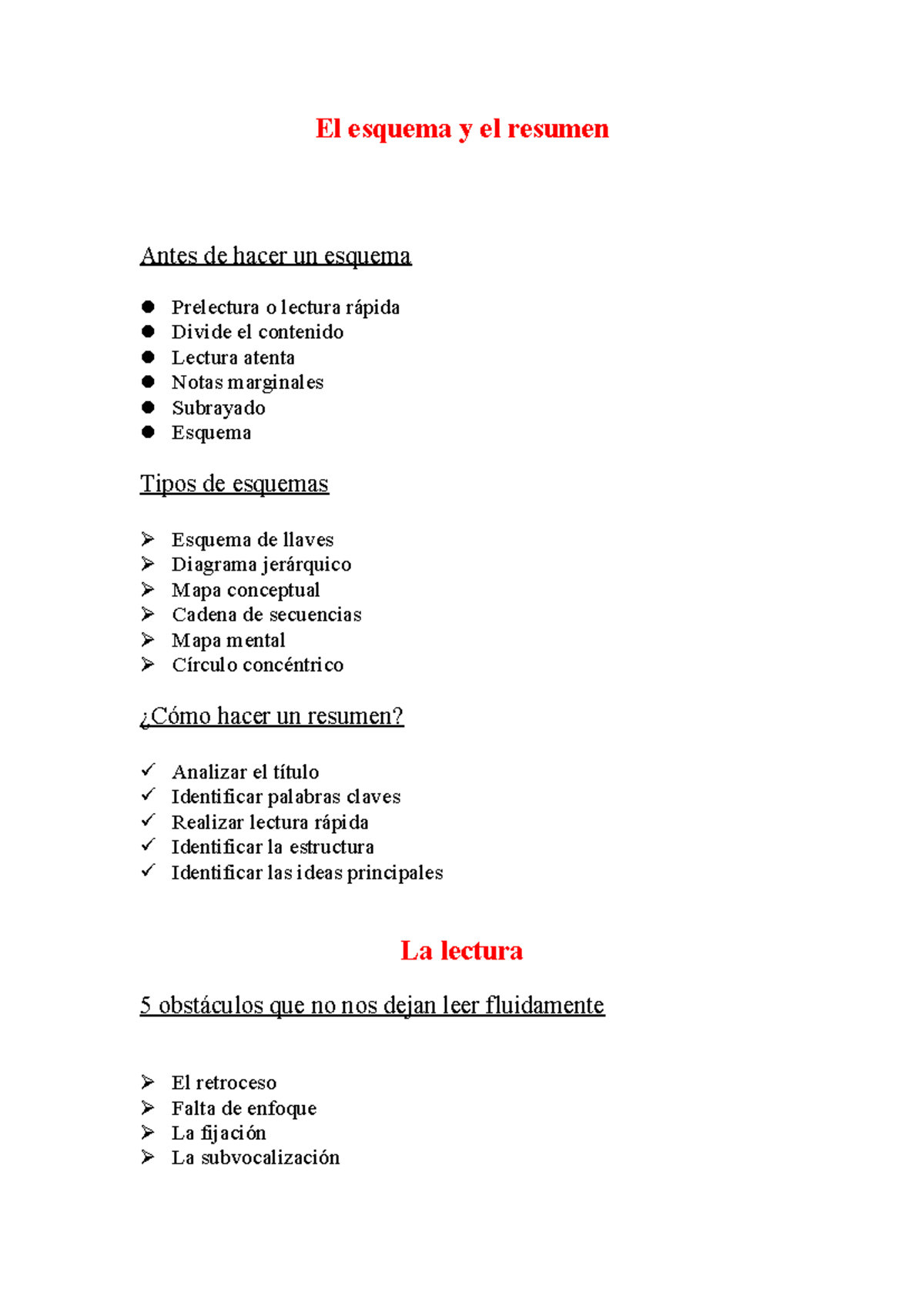 El esquema y el resumen

Antes de hacer un esquema

- Prelectura o lectura rápida
- Divide el contenido
- Lectura atenta
- Notas marginales
- Subrayado
- Esquema

Tipos de esquemas

- Esquema de llaves
- Diagrama jerárquico
- Mapa conceptual
- Cadena de secuencias
- Mapa mental
- Círculo concéntrico

¿Cómo hacer un resumen?

- Analizar el título
- Identificar palabras claves
- Realizar lectura rápida
- Identificar la estructura
- Identificar las ideas principales

La lectura

5 obstáculos que no nos dejan leer fluidamente

- El retroceso
- Falta de enfoque
- La fijación
- La subvocalización